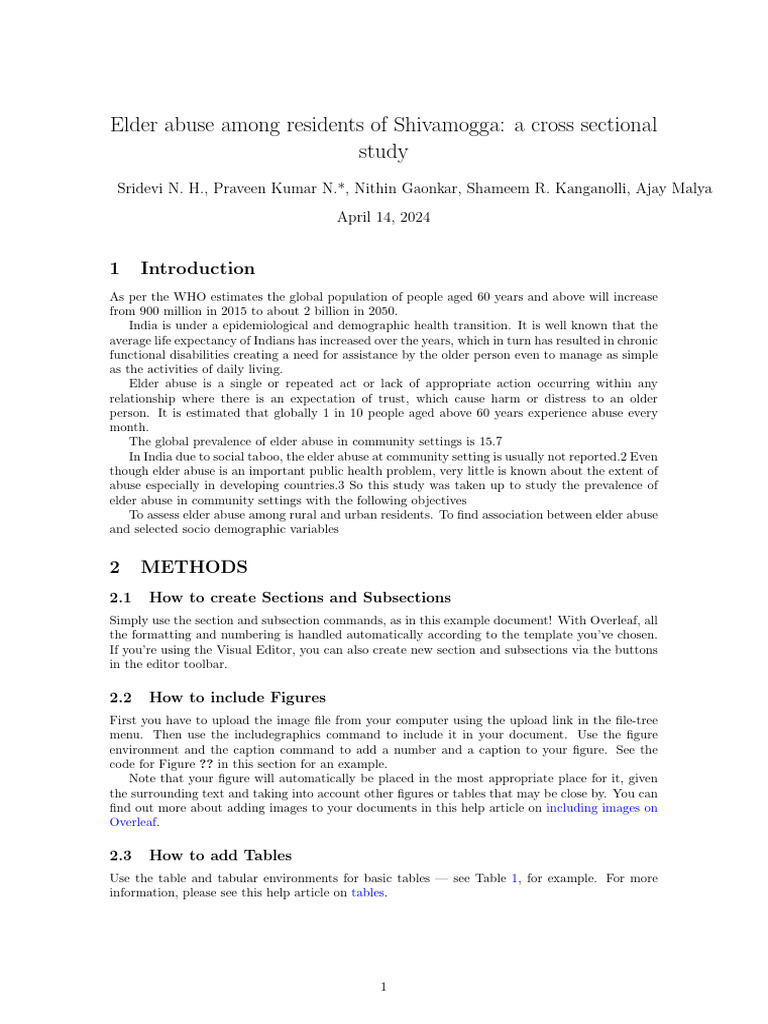 Elder abuse among residents of Shivamogga: a cross sectional study

Sridevi N. H., Praveen Kumar N.*, Nithin Gaonkar, Shameem R. Kanganolli, Ajay Malya

April 14, 2024

1 Introduction

As per the WHO estimates the global population of people aged 60 years and above will increase from 900 million in 2015 to about 2 billion in 2050.

India is under a epidemiological and demographic health transition. It is well known that the average life expectancy of Indians has increased over the years, which in turn has resulted in chronic functional disabilities creating a need for assistance by the older person even to manage as simple as the activities of daily living.

Elder abuse is a single or repeated act or lack of appropriate action occurring within any relationship where there is an expectation of trust, which cause harm or distress to an older person. It is estimated that globally 1 in 10 people aged above 60 years experience abuse every month.

The global prevalence of elder abuse in community settings is 15.7

In India due to social taboo, the elder abuse at community setting is usually not reported.2 Even though elder abuse is an important public health problem, very little is known about the extent of abuse especially in developing countries.3 So this study was taken up to study the prevalence of elder abuse in community settings with the following objectives

To assess elder abuse among rural and urban residents. To find association between elder abuse and selected socio demographic variables

2 METHODS

2.1 How to create Sections and Subsections

Simply use the section and subsection commands, as in this example document! With Overleaf, all the formatting and numbering is handled automatically according to the template you've chosen. If you're using the Visual Editor, you can also create new section and subsections via the buttons in the editor toolbar.

2.2 How to include Figures

First you have to upload the image file from your computer using the upload link in the file-tree menu. Then use the includegraphics command to include it in your document. Use the figure environment and the caption command to add a number and a caption to your figure. See the code for Figure ?? in this section for an example.

Note that your figure will automatically be placed in the most appropriate place for it, given the surrounding text and taking into account other figures or tables that may be close by. You can find out more about adding images to your documents in this help article on including images on Overleaf.

2.3 How to add Tables

Use the table and tabular environments for basic tables — see Table 1, for example. For more information, please see this help article on tables.

1